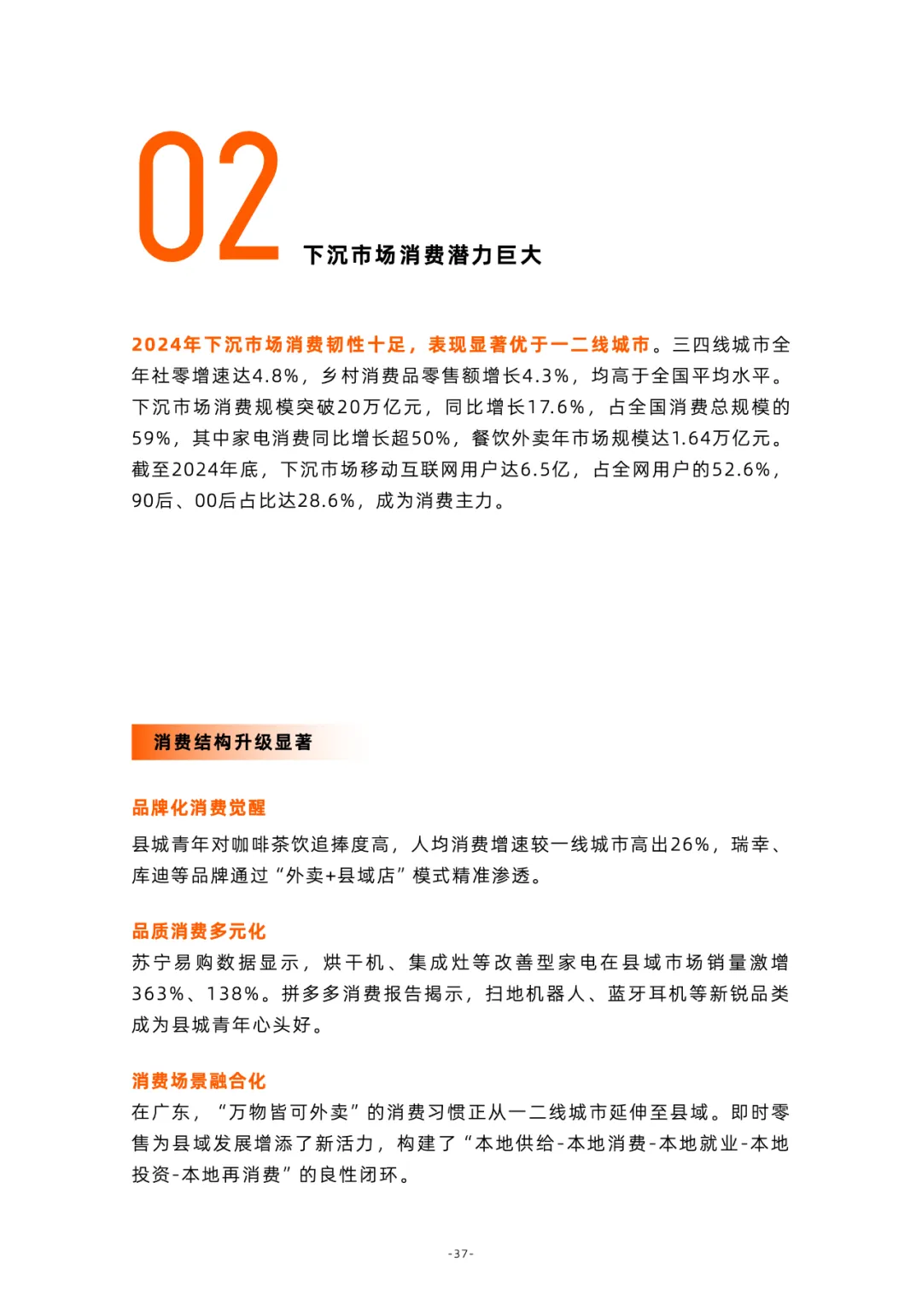 02

下沉市场消费潜力巨大

2024年下沉市场消费韧性十足，表现显著优于一二线城市。三四线城市全年社零增速达4.8%，乡村消费品零售额增长4.3%，均高于全国平均水平。下沉市场消费规模突破20万亿元，同比增长17.6%，占全国消费总规模的59%，其中家电消费同比增长超50%，餐饮外卖年市场规模达1.64万亿元。截至2024年底，下沉市场移动互联网用户达6.5亿，占全网用户的52.6%，90后、00后占比达28.6%，成为消费主力。

消费结构升级显著

品牌化消费觉醒

县城青年对咖啡茶饮追捧度高，人均消费增速较一线城市高出26%，瑞幸、库迪等品牌通过“外卖+县域店”模式精准渗透。

品质消费多元化

苏宁易购数据显示，烘干机、集成灶等改善型家电在县域市场销量激增363%、138%。拼多多消费报告揭示，扫地机器人、蓝牙耳机等新锐品类成为县城青年心头好。

消费场景融合化

在广东，“万物皆可外卖”的消费习惯正从一二线城市延伸至县域。即时零售为县域发展增添了新活力，构建了“本地供给-本地消费-本地就业-本地投资-本地再消费”的良性闭环。

-37-